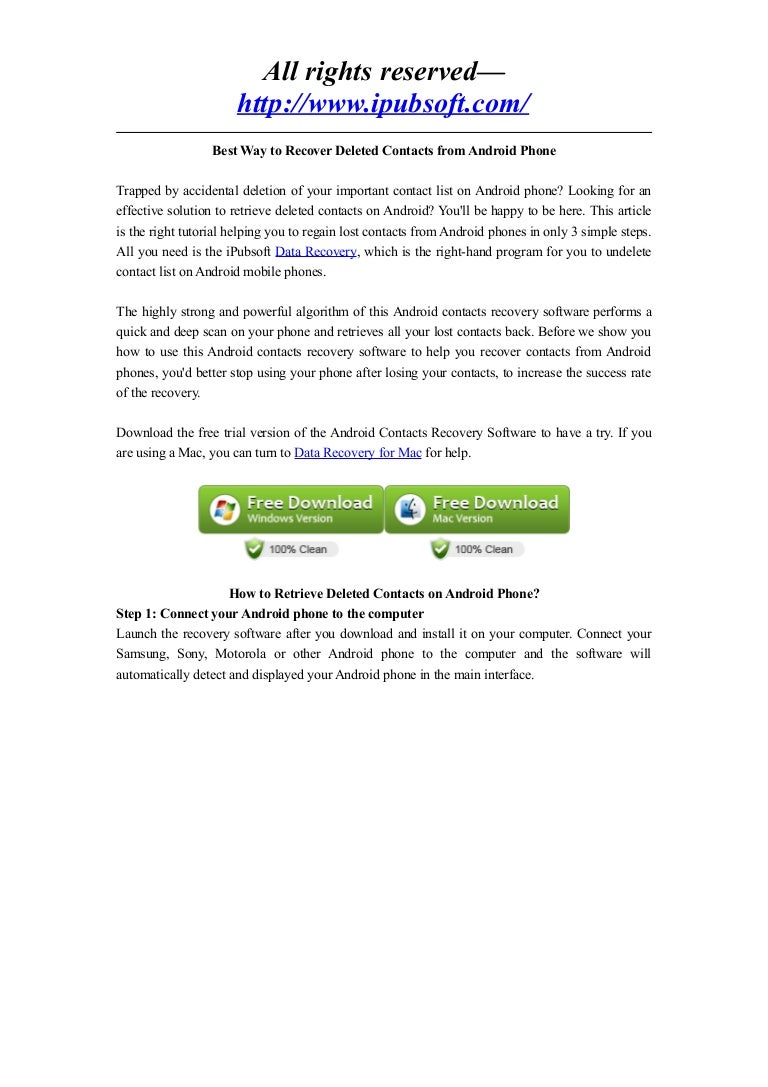 All rights reserved—
http://www.ipubsoft.com/

Best Way to Recover Deleted Contacts from Android Phone

Trapped by accidental deletion of your important contact list on Android phone? Looking for an effective solution to retrieve deleted contacts on Android? You'll be happy to be here. This article is the right tutorial helping you to regain lost contacts from Android phones in only 3 simple steps. All you need is the iPubsoft Data Recovery, which is the right-hand program for you to undelete contact list on Android mobile phones.

The highly strong and powerful algorithm of this Android contacts recovery software performs a quick and deep scan on your phone and retrieves all your lost contacts back. Before we show you how to use this Android contacts recovery software to help you recover contacts from Android phones, you'd better stop using your phone after losing your contacts, to increase the success rate of the recovery.

Download the free trial version of the Android Contacts Recovery Software to have a try. If you are using a Mac, you can turn to Data Recovery for Mac for help.

Free Download
Windows Version
100% Clean
Free Download
Mac Version
100% Clean

How to Retrieve Deleted Contacts on Android Phone?
Step 1: Connect your Android phone to the computer
Launch the recovery software after you download and install it on your computer. Connect your Samsung, Sony, Motorola or other Android phone to the computer and the software will automatically detect and displayed your Android phone in the main interface.